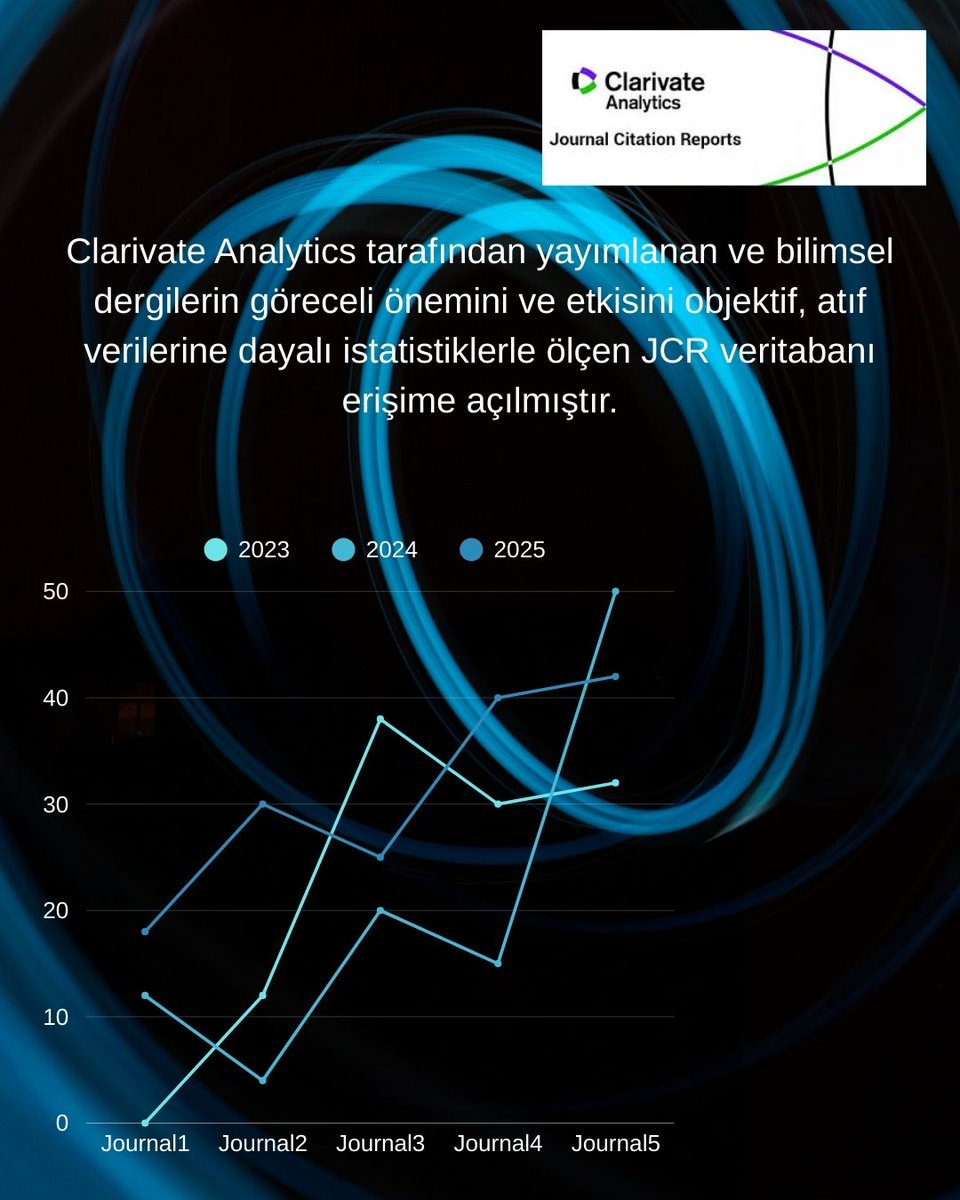 Clarivate
Analytics
Journal Citation Reports

Clarivate Analytics tarafından yayımlanan ve bilimsel dergilerin göreceli önemini ve etkisini objektif, atıf verilerine dayalı istatistiklerle ölçen JCR veritabanı erişime açılmıştır.

2023 2024 2025

50
40
30
20
10
0

Journal1 Journal2 Journal3 Journal4 Journal5